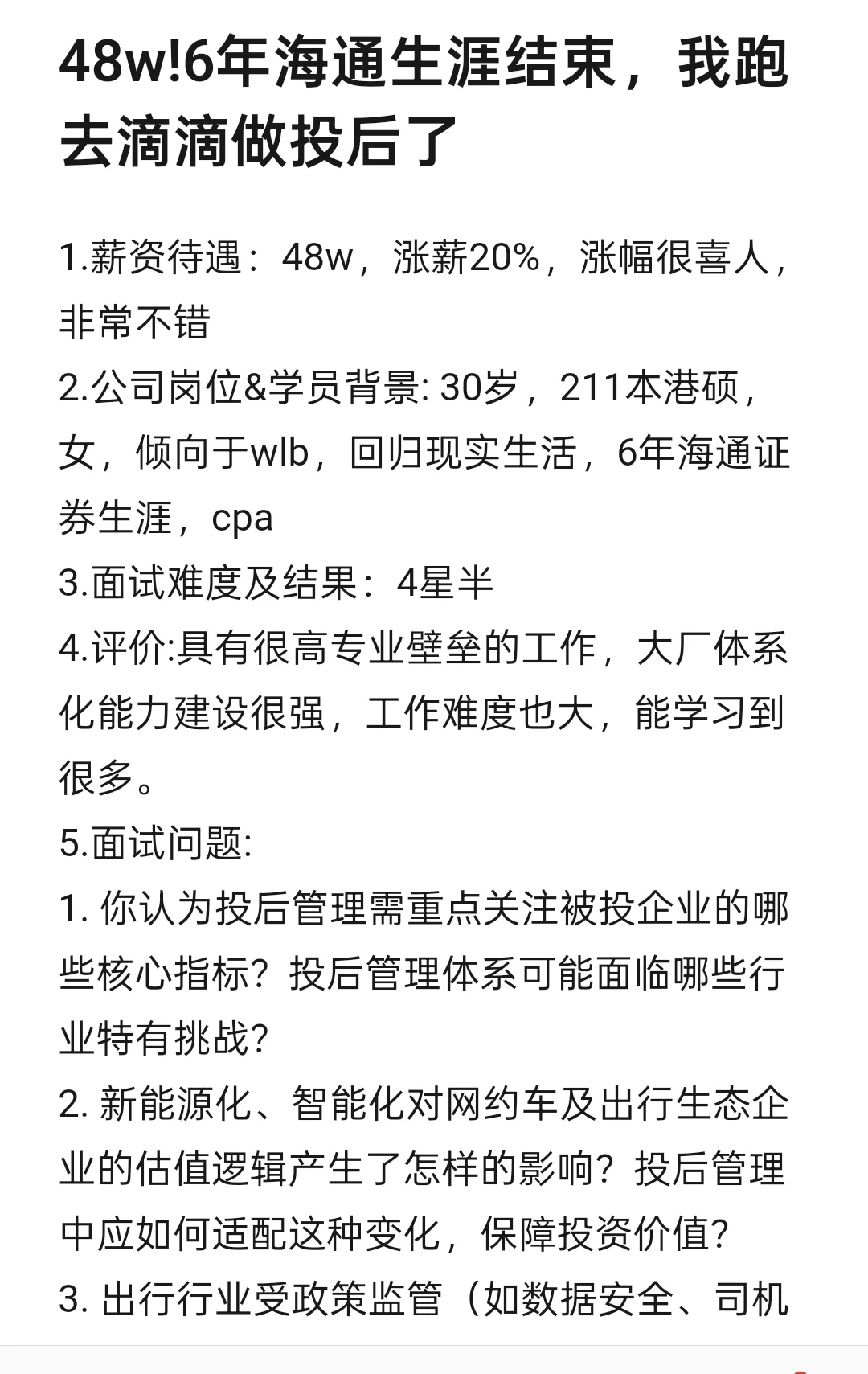 48w!6年海通生涯结束，我跑去滴滴做投后了

1.薪资待遇：48w，涨薪20%，涨幅很喜人，非常不错
2.公司岗位&学员背景: 30岁，211本港硕，女，倾向于wlb，回归现实生活，6年海通证券生涯，cpa
3.面试难度及结果：4星半
4.评价:具有很高专业壁垒的工作，大厂体系化能力建设很强，工作难度也大，能学习到很多。
5.面试问题:
1. 你认为投后管理需重点关注被投企业的哪些核心指标？投后管理体系可能面临哪些行业特有挑战？
2. 新能源化、智能化对网约车及出行生态企业的估值逻辑产生了怎样的影响？投后管理中应如何适配这种变化，保障投资价值？
3. 出行行业受政策监管（如数据安全、司机